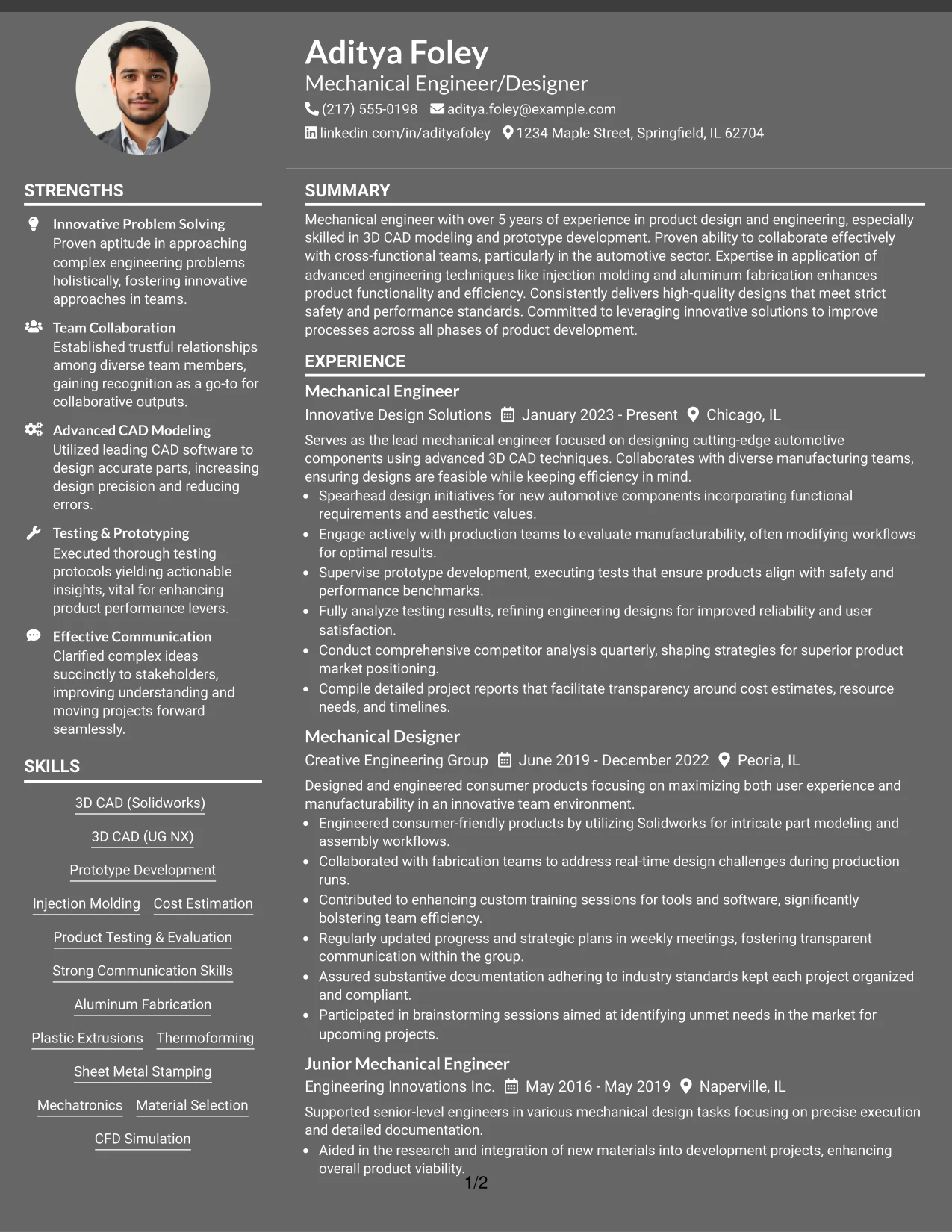 Aditya Foley
Mechanical Engineer/Designer
(217) 555-0198 aditya.foley@example.com
linkedin.com/in/adityafoley 1234 Maple Street, Springfield, IL 62704

STRENGTHS

Innovative Problem Solving
Proven aptitude in approaching complex engineering problems holistically, fostering innovative approaches in teams.

Team Collaboration
Established trustful relationships among diverse team members, gaining recognition as a go-to for collaborative outputs.

Advanced CAD Modeling
Utilized leading CAD software to design accurate parts, increasing design precision and reducing errors.

Testing & Prototyping
Executed thorough testing protocols yielding actionable insights, vital for enhancing product performance levers.

Effective Communication
Clarified complex ideas succinctly to stakeholders, improving understanding and moving projects forward seamlessly.

SKILLS

3D CAD (Solidworks)
3D CAD (UG NX)
Prototype Development
Injection Molding
Cost Estimation
Product Testing & Evaluation
Strong Communication Skills
Aluminum Fabrication
Plastic Extrusions
Thermoforming
Sheet Metal Stamping
Mechatronics
Material Selection
CFD Simulation

SUMMARY

Mechanical engineer with over 5 years of experience in product design and engineering, especially skilled in 3D CAD modeling and prototype development. Proven ability to collaborate effectively with cross-functional teams, particularly in the automotive sector. Expertise in application of advanced engineering techniques like injection molding and aluminum fabrication enhances product functionality and efficiency. Consistently delivers high-quality designs that meet strict safety and performance standards. Committed to leveraging innovative solutions to improve processes across all phases of product development.

EXPERIENCE

Mechanical Engineer
Innovative Design Solutions January 2023 - Present Chicago, IL
Serves as the lead mechanical engineer focused on designing cutting-edge automotive components using advanced 3D CAD techniques. Collaborates with diverse manufacturing teams, ensuring designs are feasible while keeping efficiency in mind.
• Spearhead design initiatives for new automotive components incorporating functional requirements and aesthetic values.
• Engage actively with production teams to evaluate manufacturability, often modifying workflows for optimal results.
• Supervise prototype development, executing tests that ensure products align with safety and performance benchmarks.
• Fully analyze testing results, refining engineering designs for improved reliability and user satisfaction.
• Conduct comprehensive competitor analysis quarterly, shaping strategies for superior product market positioning.
• Compile detailed project reports that facilitate transparency around cost estimates, resource needs, and timelines.

Mechanical Designer
Creative Engineering Group June 2019 - December 2022 Peoria, IL
Designed and engineered consumer products focusing on maximizing both user experience and manufacturability in an innovative team environment.
• Engineered consumer-friendly products by utilizing Solidworks for intricate part modeling and assembly workflows.
• Collaborated with fabrication teams to address real-time design challenges during production runs.
• Contributed to enhancing custom training sessions for tools and software, significantly bolstering team efficiency.
• Regularly updated progress and strategic plans in weekly meetings, fostering transparent communication within the group.
• Assured substantive documentation adhering to industry standards kept each project organized and compliant.
• Participated in brainstorming sessions aimed at identifying unmet needs in the market for upcoming projects.

Junior Mechanical Engineer
Engineering Innovations Inc. May 2016 - May 2019 Naperville, IL
Supported senior-level engineers in various mechanical design tasks focusing on precise execution and detailed documentation.
• Aided in the research and integration of new materials into development projects, enhancing overall product viability.

1/2